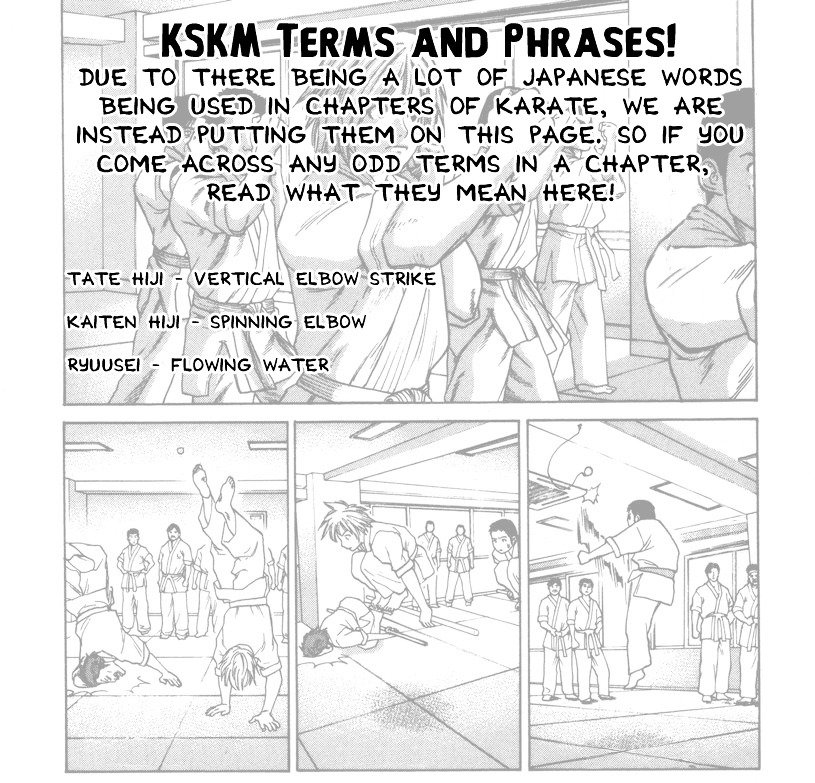 KSKM TERMS AND PHRASES!

DUE TO THERE BEING A LOT OF JAPANESE WORDS BEING USED IN CHAPTERS OF KARATE, WE ARE INSTEAD PUTTING THEM ON THIS PAGE. SO IF YOU COME ACROSS ANY ODD TERMS IN A CHAPTER, READ WHAT THEY MEAN HERE!

TATE HIJI - VERTICAL ELBOW STRIKE

KAITEN HIJI - SPINNING ELBOW

RYUUSEI - FLOWING WATER